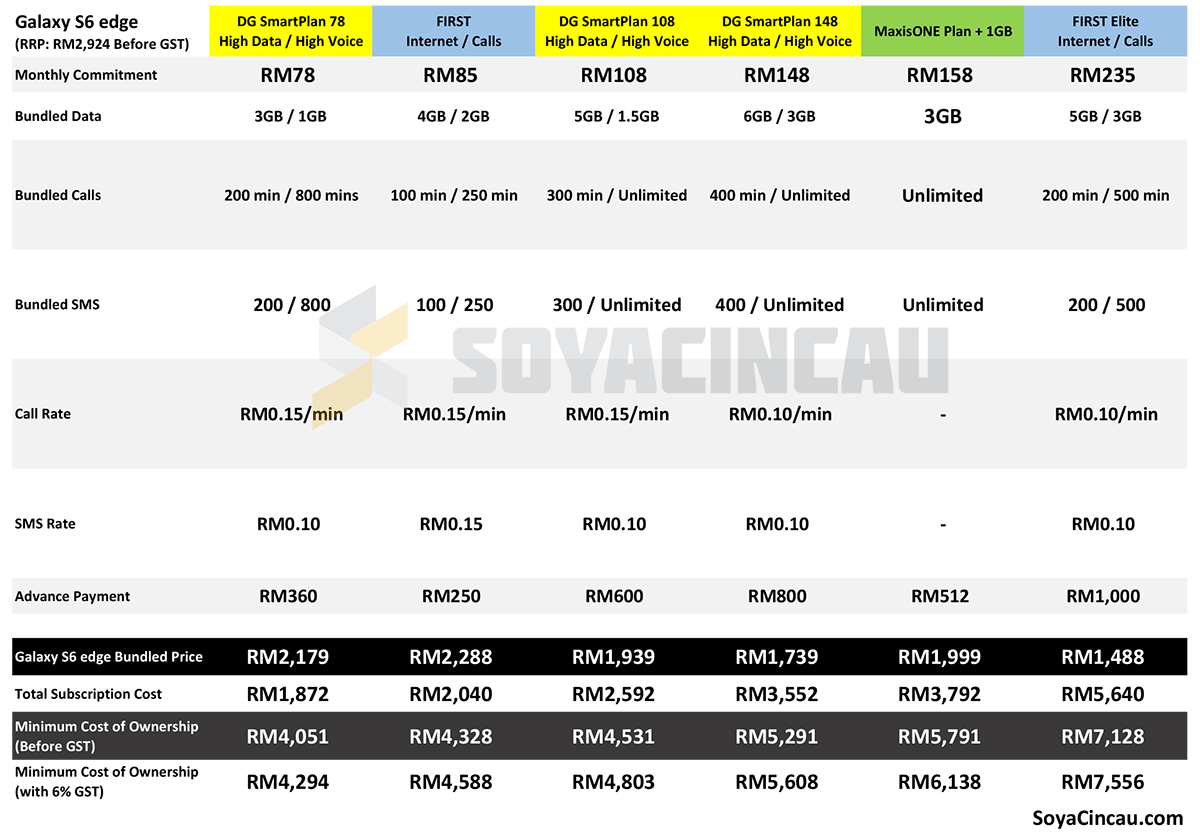 | Galaxy S6 edge (RRP: RM2,924 Before GST) | DG SmartPlan 78 High Data / High Voice | FIRST Internet / Calls | DG SmartPlan 108 High Data / High Voice | DG SmartPlan 148 High Data / High Voice | MaxisONE Plan + 1GB | FIRST Elite Internet / Calls |
|---|---|---|---|---|---|---|
| Monthly Commitment | RM78 | RM85 | RM108 | RM148 | RM158 | RM235 |
| Bundled Data | 3GB / 1GB | 4GB / 2GB | 5GB / 1.5GB | 6GB / 3GB | 3GB | 5GB / 3GB |
| Bundled Calls | 200 min / 800 mins | 100 min / 250 min | 300 min / Unlimited | 400 min / Unlimited | Unlimited | 200 min / 500 min |
| Bundled SMS | 200 / 800 | 100 / 250 | 300 / Unlimited | 400 / Unlimited | Unlimited | 200 / 500 |
| Call Rate | RM0.15/min | RM0.15/min | RM0.15/min | RM0.10/min | - | RM0.10/min |
| SMS Rate | RM0.10 | RM0.15 | RM0.10 | RM0.10 | - | RM0.10 |
| Advance Payment | RM360 | RM250 | RM600 | RM800 | RM512 | RM1,000 |
| Galaxy S6 edge Bundled Price | RM2,179 | RM2,288 | RM1,939 | RM1,739 | RM1,999 | RM1,488 |
| Total Subscription Cost | RM1,872 | RM2,040 | RM2,592 | RM3,552 | RM3,792 | RM5,640 |
| Minimum Cost of Ownership (Before GST) | RM4,051 | RM4,328 | RM4,531 | RM5,291 | RM5,791 | RM7,128 |
| Minimum Cost of Ownership (with 6% GST) | RM4,294 | RM4,588 | RM4,803 | RM5,608 | RM6,138 | RM7,556 |

SOYACINCAU

SoyaCincau.com